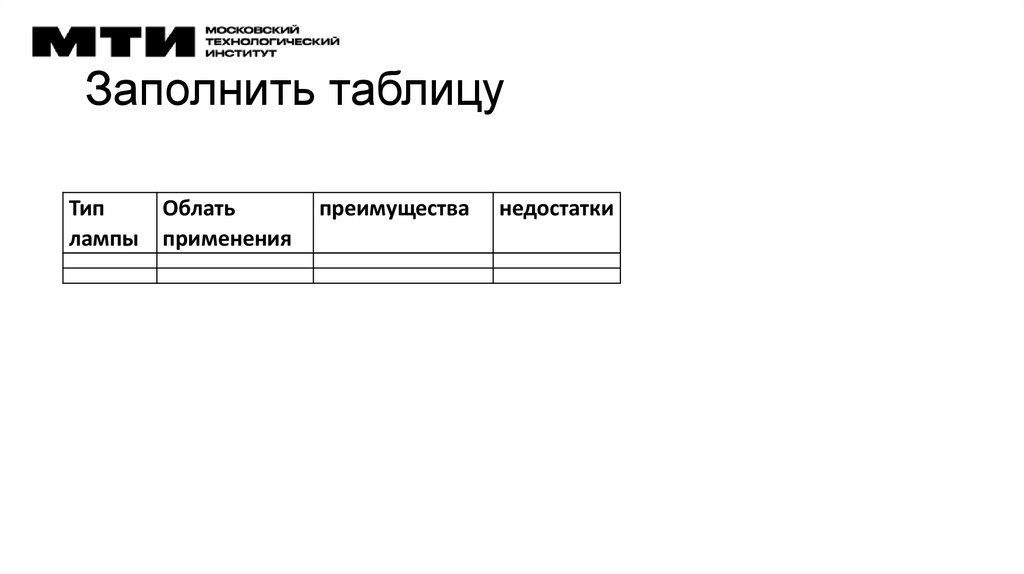 МТИ МОСКОВСКИЙ ТЕХНОЛОГИЧЕСКИЙ ИНСТИТУТ

Заполнить таблицу

| Тип лампы | Облать применения | преимущества | недостатки |
|---|---|---|---|
| | | | |
| | | | |